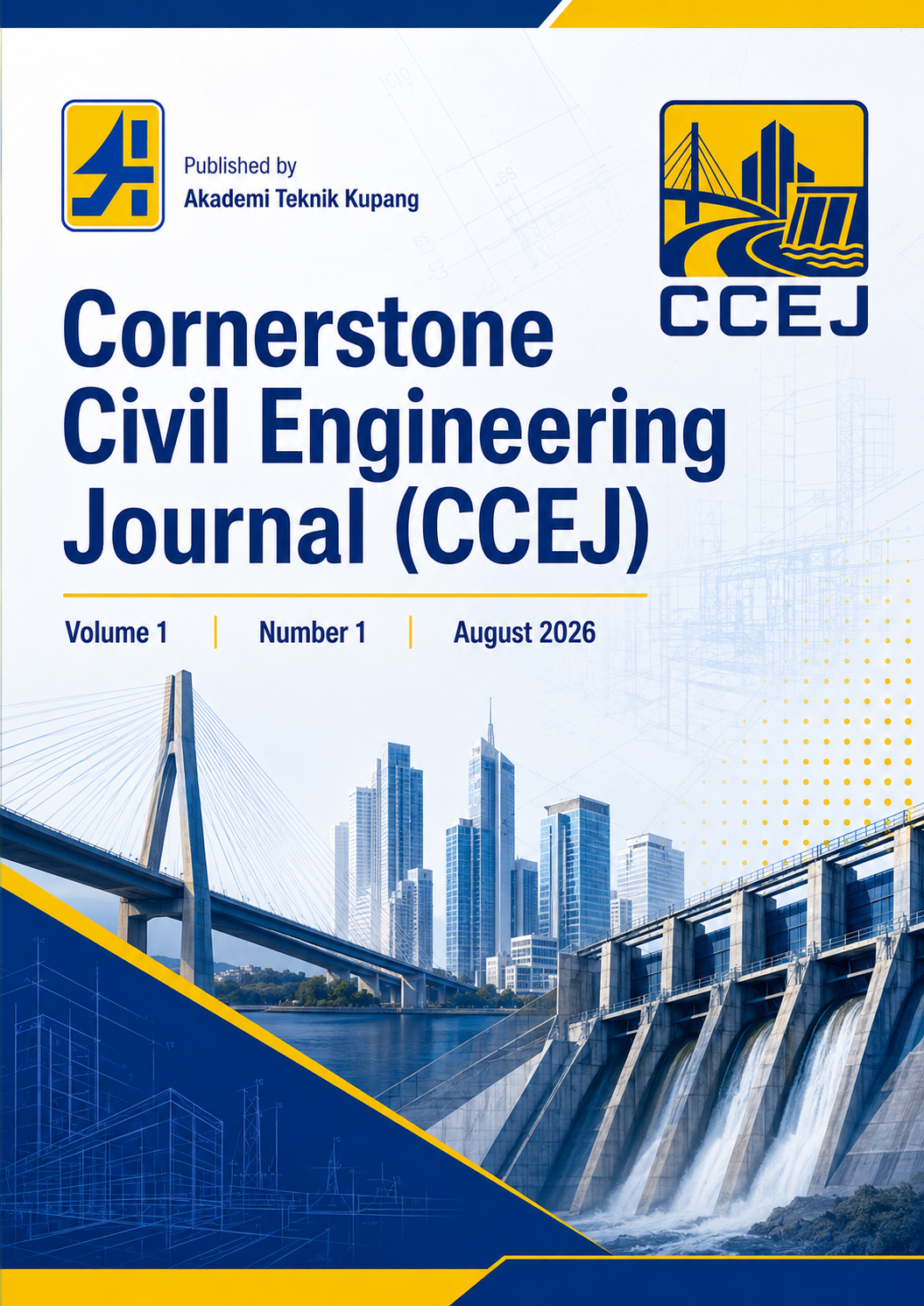 Published by
Akademi Teknik Kupang

CCEJ

Cornerstone Civil Engineering Journal (CCEJ)

Volume 1 | Number 1 | August 2026